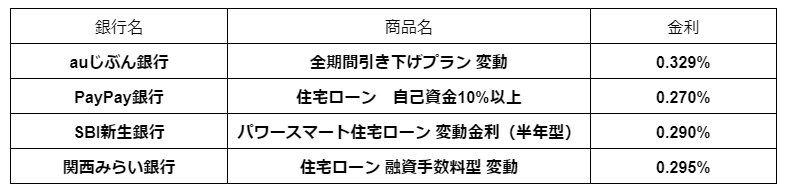 | 銀行名 | 商品名 | 金利 |
|---|---|---|
| auじぶん銀行 | 全期間引き下げプラン 変動 | 0.329% |
| PayPay銀行 | 住宅ローン　自己資金10%以上 | 0.270% |
| SBI新生銀行 | パワースマート住宅ローン 変動金利（半年型） | 0.290% |
| 関西みらい銀行 | 住宅ローン 融資手数料型 変動 | 0.295% |